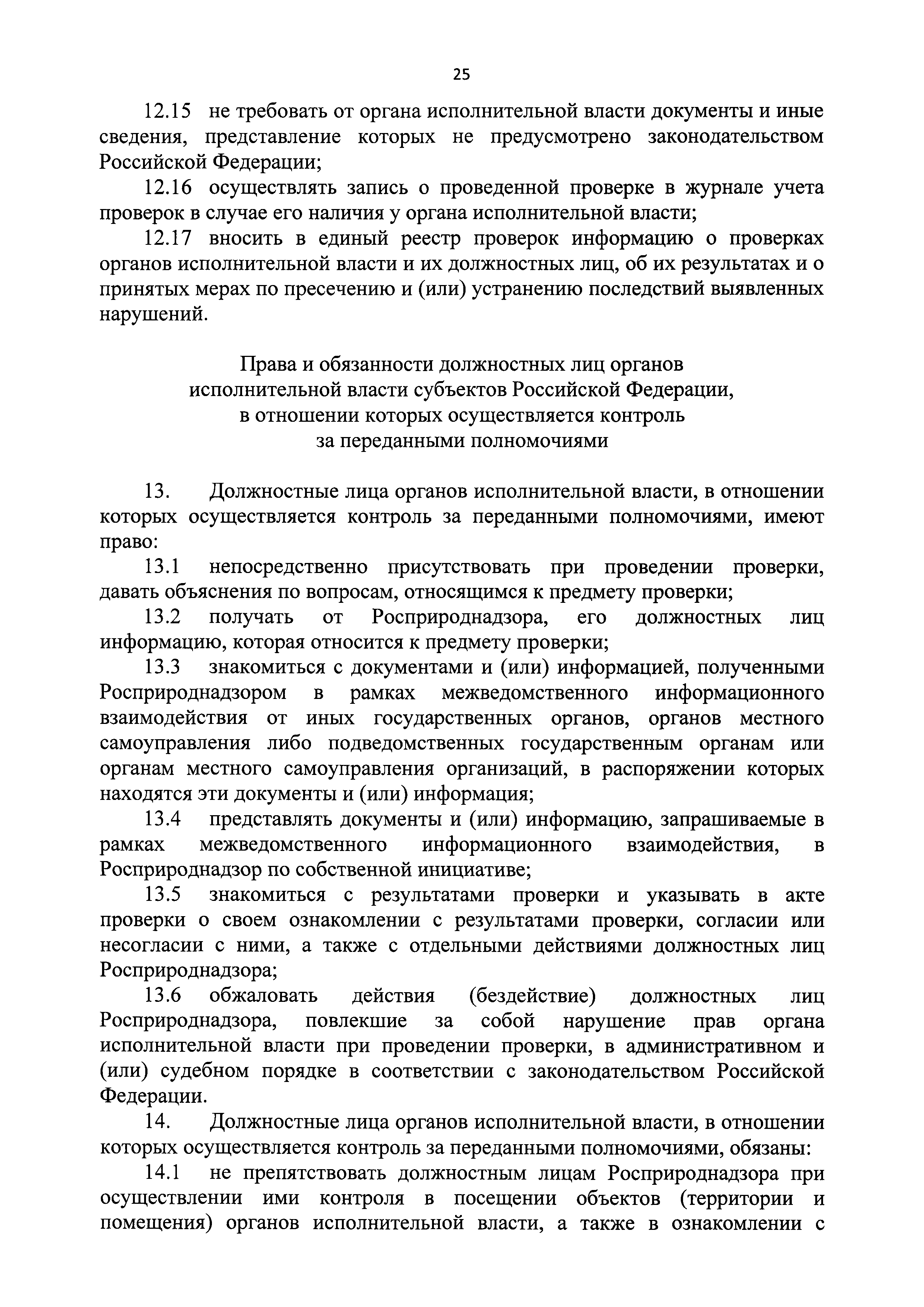 25

12.15 не требовать от органа исполнительной власти документы и иные сведения, представление которых не предусмотрено законодательством Российской Федерации;

12.16 осуществлять запись о проведенной проверке в журнале учета проверок в случае его наличия у органа исполнительной власти;

12.17 вносить в единый реестр проверок информацию о проверках органов исполнительной власти и их должностных лиц, об их результатах и о принятых мерах по пресечению и (или) устранению последствий выявленных нарушений.

Права и обязанности должностных лиц органов исполнительной власти субъектов Российской Федерации, в отношении которых осуществляется контроль за переданными полномочиями

13. Должностные лица органов исполнительной власти, в отношении которых осуществляется контроль за переданными полномочиями, имеют право:

13.1 непосредственно присутствовать при проведении проверки, давать объяснения по вопросам, относящимся к предмету проверки;

13.2 получать от Росприроднадзора, его должностных лиц информацию, которая относится к предмету проверки;

13.3 знакомиться с документами и (или) информацией, полученными Росприроднадзором в рамках межведомственного информационного взаимодействия от иных государственных органов, органов местного самоуправления либо подведомственных государственным органам или органам местного самоуправления организаций, в распоряжении которых находятся эти документы и (или) информация;

13.4 представлять документы и (или) информацию, запрашиваемые в рамках межведомственного информационного взаимодействия, в Росприроднадзор по собственной инициативе;

13.5 знакомиться с результатами проверки и указывать в акте проверки о своем ознакомлении с результатами проверки, согласии или несогласии с ними, а также с отдельными действиями должностных лиц Росприроднадзора;

13.6 обжаловать действия (бездействие) должностных лиц Росприроднадзора, повлекшие за собой нарушение прав органа исполнительной власти при проведении проверки, в административном и (или) судебном порядке в соответствии с законодательством Российской Федерации.

14. Должностные лица органов исполнительной власти, в отношении которых осуществляется контроль за переданными полномочиями, обязаны:

14.1 не препятствовать должностным лицам Росприроднадзора при осуществлении ими контроля в посещении объектов (территории и помещения) органов исполнительной власти, а также в ознакомлении с